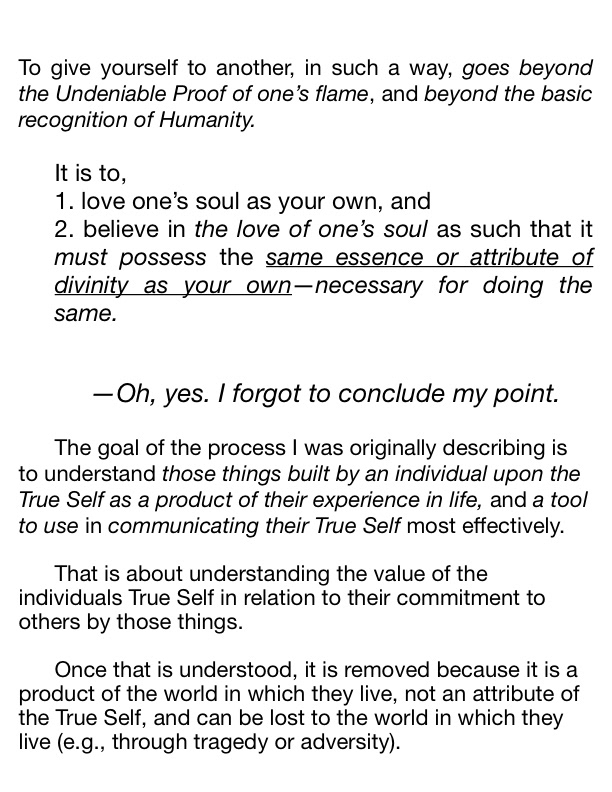 To give yourself to another, in such a way, goes beyond the Undeniable Proof of one's flame, and beyond the basic recognition of Humanity.

It is to,
1. love one's soul as your own, and
2. believe in the love of one's soul as such that it must possess the same essence or attribute of divinity as your own—necessary for doing the same.

—Oh, yes. I forgot to conclude my point.

The goal of the process I was originally describing is to understand those things built by an individual upon the True Self as a product of their experience in life, and a tool to use in communicating their True Self most effectively.

That is about understanding the value of the individuals True Self in relation to their commitment to others by those things.

Once that is understood, it is removed because it is a product of the world in which they live, not an attribute of the True Self, and can be lost to the world in which they live (e.g., through tragedy or adversity).